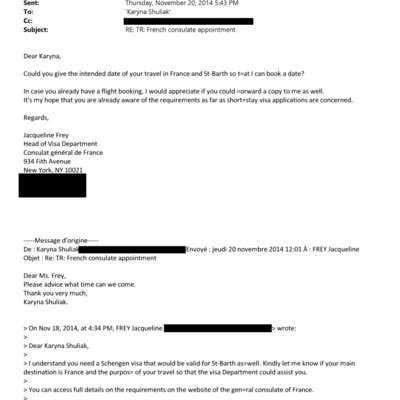 Sent: Thursday, November 20, 2014 5:43 PM
To: 'Karyna Shuliak'
Cc:
Subject: RE: TR: French consulate appointment

Dear Karyna,

Could you give the intended date of your travel in France and St-Barth so t=at I can book a date?

In case you already have a flight booking, I would appreciate if you could =orward a copy to me as well.
It's my hope that you are already aware of the requirements as far as short=stay visa applications are concerned.

Regards,

Jacqueline Frey
Head of Visa Department
Consulat général de France
934 Fith Avenue
New York, NY 10021

-----Message d'origine-----
De : Karyna Shuliak Envoyé : jeudi 20 novembre 2014 12:01 À : FREY Jacqueline
Objet : Re: TR: French consulate appointment

Dear Ms. Frey,
Please advice what time can we come.
Thank you very much,
Karyna Shuliak.

> On Nov 18, 2014, at 4:34 PM, FREY Jacqueline > wrote:
>
> Dear Karyna Shuliak,
>
> I understand you need a Schengen visa that would be valid for St-Barth as=well. Kindly let me know if your main destination is France and the purpos= of your travel so that the visa Department could assist you.
>
> You can access full details on the requirements on the website of the gen=ral consulate of France.
>